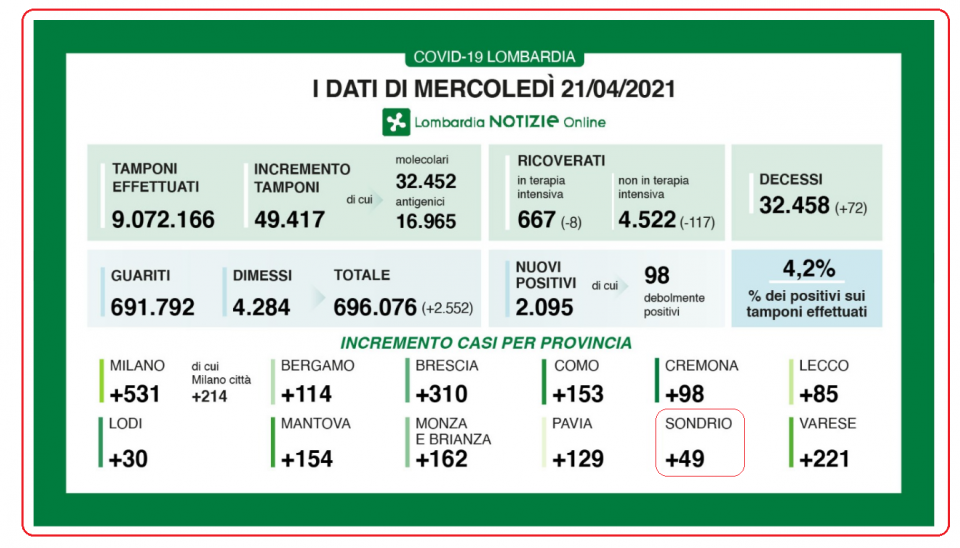 COVID-19 LOMBARDIA

I DATI DI MERCOLEDÌ 21/04/2021

Lombardia NOTIZIE Online

TAMPONI EFFETTUATI
9.072.166

INCREMENTO TAMPONI
49.417

di cui

molecolari
32.452
antigenici
16.965

RICOVERATI
in terapia intensiva
667 (-8)

non in terapia intensiva
4.522 (-117)

DECESSI
32.458 (+72)

GUARITI
691.792

DIMESSI
4.284

TOTALE
696.076 (+2.552)

NUOVI POSITIVI
2.095

di cui

98
debolmente positivi

4,2%
% dei positivi sui tamponi effettuati

INCREMENTO CASI PER PROVINCIA

MILANO
+531

di cui Milano città
+214

BERGAMO
+114

BRESCIA
+310

COMO
+153

CREMONA
+98

LECCO
+85

LODI
+30

MANTOVA
+154

MONZA E BRIANZA
+162

PAVIA
+129

SONDRIO
+49

VARESE
+221